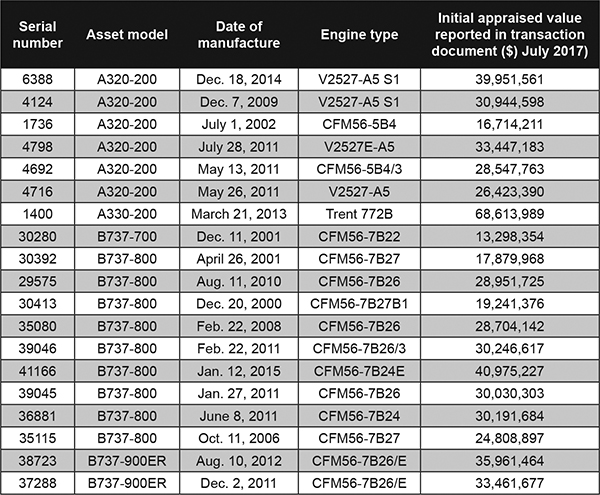 | Serial number | Asset model | Date of manufacture | Engine type | Initial appraised value reported in transaction document ($) July 2017) |
|---|---|---|---|---|
| 6388 | A320-200 | Dec. 18, 2014 | V2527-A5 S1 | 39,951,561 |
| 4124 | A320-200 | Dec. 7, 2009 | V2527-A5 S1 | 30,944,598 |
| 1736 | A320-200 | July 1, 2002 | CFM56-5B4 | 16,714,211 |
| 4798 | A320-200 | July 28, 2011 | V2527E-A5 | 33,447,183 |
| 4692 | A320-200 | May 13, 2011 | CFM56-5B4/3 | 28,547,763 |
| 4716 | A320-200 | May 26, 2011 | V2527-A5 | 26,423,390 |
| 1400 | A330-200 | March 21, 2013 | Trent 772B | 68,613,989 |
| 30280 | B737-700 | Dec. 11, 2001 | CFM56-7B22 | 13,298,354 |
| 30392 | B737-800 | April 26, 2001 | CFM56-7B27 | 17,879,968 |
| 29575 | B737-800 | Aug. 11, 2010 | CFM56-7B26 | 28,951,725 |
| 30413 | B737-800 | Dec. 20, 2000 | CFM56-7B27B1 | 19,241,376 |
| 35080 | B737-800 | Feb. 22, 2008 | CFM56-7B26 | 28,704,142 |
| 39046 | B737-800 | Feb. 22, 2011 | CFM56-7B26/3 | 30,246,617 |
| 41166 | B737-800 | Jan. 12, 2015 | CFM56-7B24E | 40,975,227 |
| 39045 | B737-800 | Jan. 27, 2011 | CFM56-7B26 | 30,030,303 |
| 36881 | B737-800 | June 8, 2011 | CFM56-7B24 | 30,191,684 |
| 35115 | B737-800 | Oct. 11, 2006 | CFM56-7B27 | 24,808,897 |
| 38723 | B737-900ER | Aug. 10, 2012 | CFM56-7B26/E | 35,961,464 |
| 37288 | B737-900ER | Dec. 2, 2011 | CFM56-7B26/E | 33,461,677 |